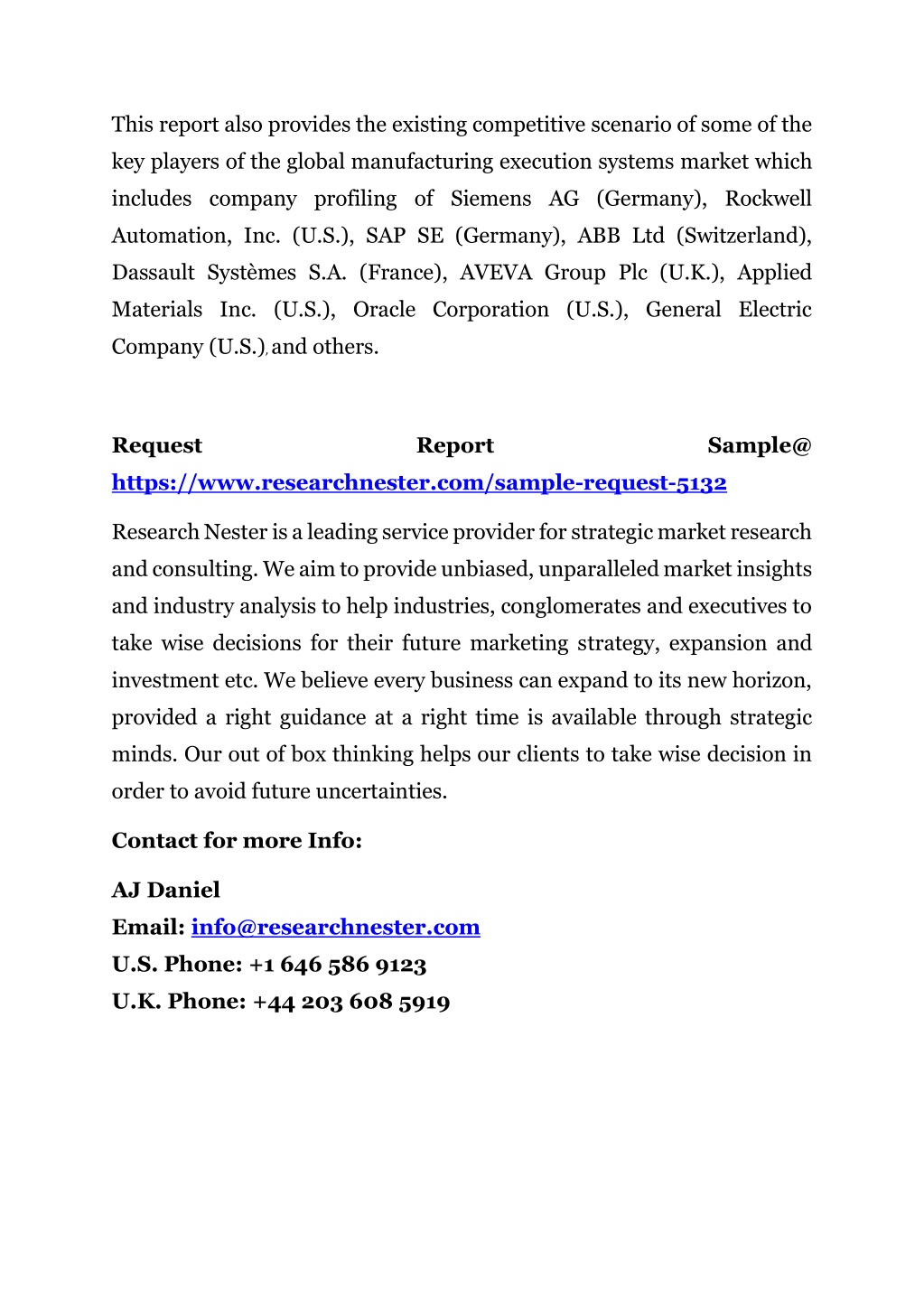 This report also provides the existing competitive scenario of some of the key players of the global manufacturing execution systems market which includes company profiling of Siemens AG (Germany), Rockwell Automation, Inc. (U.S.), SAP SE (Germany), ABB Ltd (Switzerland), Dassault Systèmes S.A. (France), AVEVA Group Plc (U.K.), Applied Materials Inc. (U.S.), Oracle Corporation (U.S.), General Electric Company (U.S.), and others.

Request Report Sample@ https://www.researchnester.com/sample-request-5132

Research Nester is a leading service provider for strategic market research and consulting. We aim to provide unbiased, unparalleled market insights and industry analysis to help industries, conglomerates and executives to take wise decisions for their future marketing strategy, expansion and investment etc. We believe every business can expand to its new horizon, provided a right guidance at a right time is available through strategic minds. Our out of box thinking helps our clients to take wise decision in order to avoid future uncertainties.

Contact for more Info:

AJ Daniel
Email: info@researchnester.com
U.S. Phone: +1 646 586 9123
U.K. Phone: +44 203 608 5919